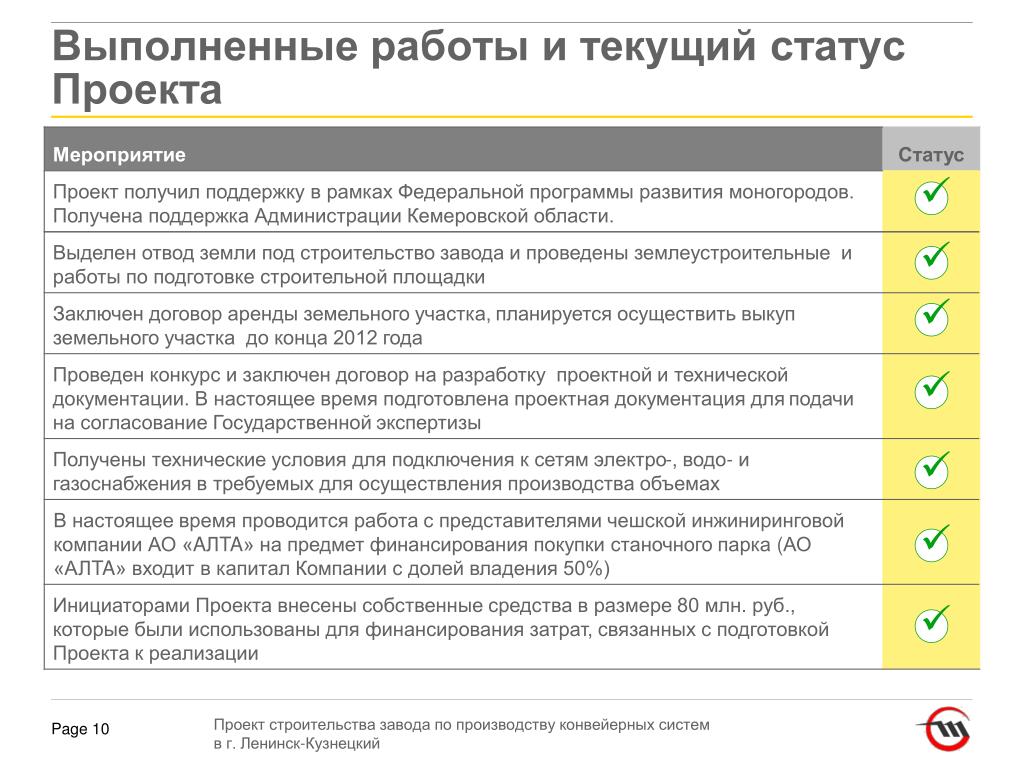 Выполненные работы и текущий статус Проекта

| Мероприятие | Статус |
|---|---|
| Проект получил поддержку в рамках Федеральной программы развития моногородов. Получена поддержка Администрации Кемеровской области. | ✓ |
| Выделен отвод земли под строительство завода и проведены землеустроительные и работы по подготовке строительной площадки | ✓ |
| Заключен договор аренды земельного участка, планируется осуществить выкуп земельного участка до конца 2012 года | ✓ |
| Проведен конкурс и заключен договор на разработку проектной и технической документации. В настоящее время подготовлена проектная документация для подачи на согласование Государственной экспертизы | ✓ |
| Получены технические условия для подключения к сетям электро-, водо- и газоснабжения в требуемых для осуществления производства объемах | ✓ |
| В настоящее время проводится работа с представителями чешской инжиниринговой компании АО «АЛТА» на предмет финансирования покупки станочного парка (АО «АЛТА» входит в капитал Компании с долей владения 50%) | ✓ |
| Инициаторами Проекта внесены собственные средства в размере 80 млн. руб., которые были использованы для финансирования затрат, связанных с подготовкой Проекта к реализации | ✓ |

Page 10

Проект строительства завода по производству конвейерных систем в г. Ленинск-Кузнецкий